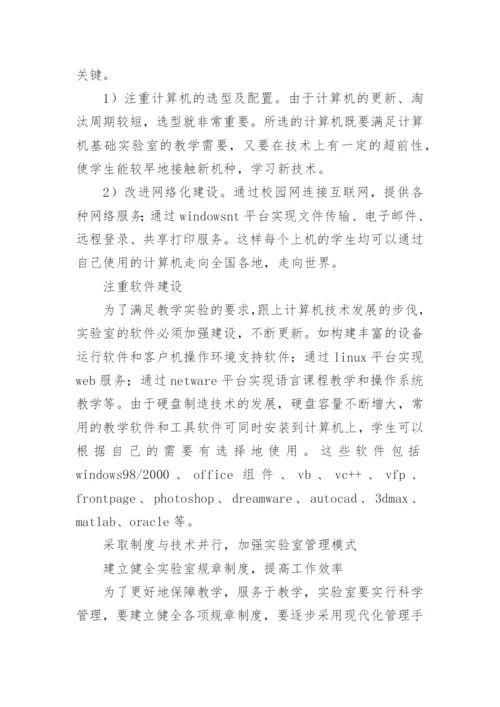 关键。

1）注重计算机的选型及配置。由于计算机的更新、淘汰周期较短，选型就非常重要。所选的计算机既要满足计算机基础实验室的教学需要，又要在技术上有一定的超前性，使学生能较早地接触新机种，学习新技术。

2）改进网络化建设。通过校园网连接互联网，提供各种网络服务；通过 windowsnt 平台实现文件传输、电子邮件、远程登录、共享打印服务。这样每个上机的学生均可以通过自己使用的计算机走向全国各地，走向世界。

注重软件建设

为了满足教学实验的要求，跟上计算机技术发展的步伐，实验室的软件必须加强建设，不断更新。如构建丰富的设备运行软件和客户机操作环境支持软件；通过 linux 平台实现 web 服务；通过 netware 平台实现语言课程教学和操作系统教学等。由于硬盘制造技术的发展，硬盘容量不断增大，常用的教学软件和工具软件可同时安装到计算机上，学生可以根据自己的需要有选择地使用。这些软件包括 windows98/2000、office 组件、vb、vc++、vfp、frontpage、photoshop、dreamware、autocad、3dmax、matlab、oracle 等。

采取制度与技术并行，加强实验室管理模式

建立健全实验室规章制度，提高工作效率

为了更好地保障教学，服务于教学，实验室要实行科学管理，要建立健全各项规章制度，要逐步采用现代化管理手